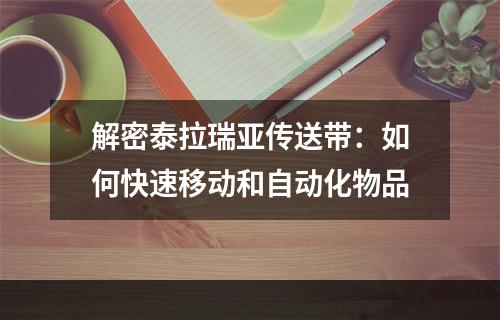 解密泰拉瑞亚传送带：如何快速移动和自动化物品